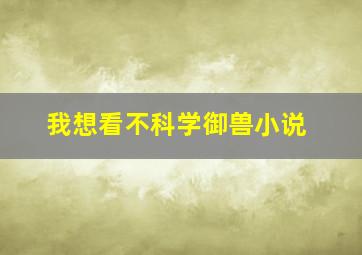 我想看不科学御兽小说